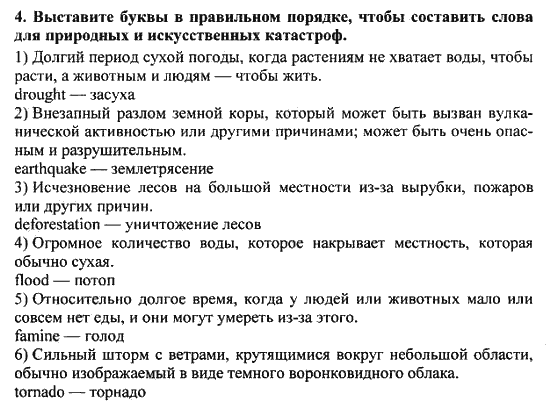 **4. Выставите буквы в правильном порядке, чтобы составить слова для природных и искусственных катастроф.**

1) Долгий период сухой погоды, когда растениям не хватает воды, чтобы расти, а животным и людям — чтобы жить.
drought — засуха
2) Внезапный разлом земной коры, который может быть вызван вулканической активностью или другими причинами; может быть очень опасным и разрушительным.
earthquake — землетрясение
3) Исчезновение лесов на большой местности из-за вырубки, пожаров или других причин.
deforestation — уничтожение лесов
4) Огромное количество воды, которое накрывает местность, которая обычно сухая.
flood — потоп
5) Относительно долгое время, когда у людей или животных мало или совсем нет еды, и они могут умереть из-за этого.
famine — голод
6) Сильный шторм с ветрами, крутящимися вокруг небольшой области, обычно изображаемый в виде темного воронковидного облака.
tornado — торнадо